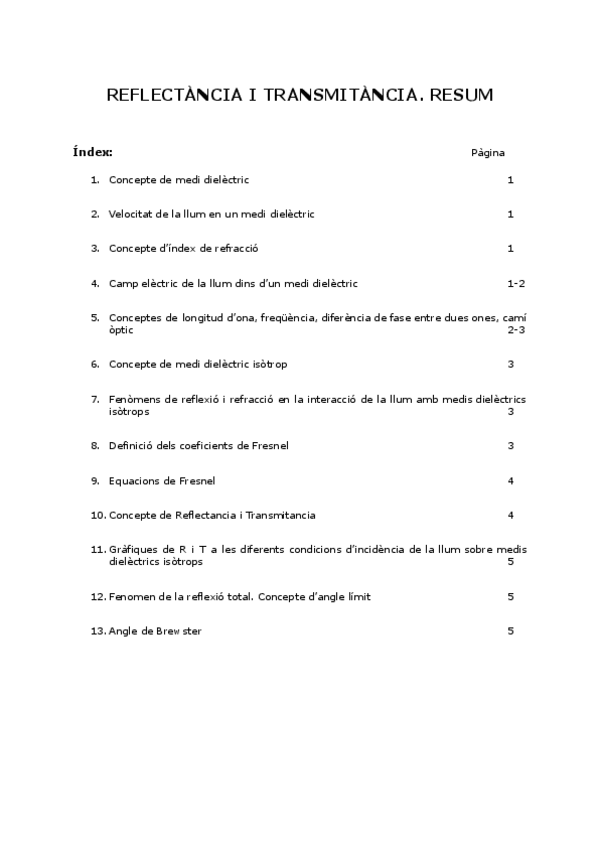 REFLECTÀNCIA I TRANSMITÀNCIA. RESUM

Índex: Pàgina

1. Concepte de medi dielèctric 1

2. Velocitat de la llum en un medi dielèctric 1

3. Concepte d'índex de refracció 1

4. Camp elèctric de la llum dins d'un medi dielèctric 1-2

5. Conceptes de longitud d'ona, freqüència, diferència de fase entre dues ones, camí òptic 2-3

6. Concepte de medi dielèctric isòtrop 3

7. Fenòmens de reflexió i refracció en la interacció de la llum amb medis dielèctrics isòtrops 3

8. Definició dels coeficients de Fresnel 3

9. Equacions de Fresnel 4

10. Concepte de Reflectancia i Transmitancia 4

11. Gràfiques de R i T a les diferents condicions d'incidència de la llum sobre medis dielèctrics isòtrops 5

12. Fenomen de la reflexió total. Concepte d'angle límit 5

13. Angle de Brewster 5